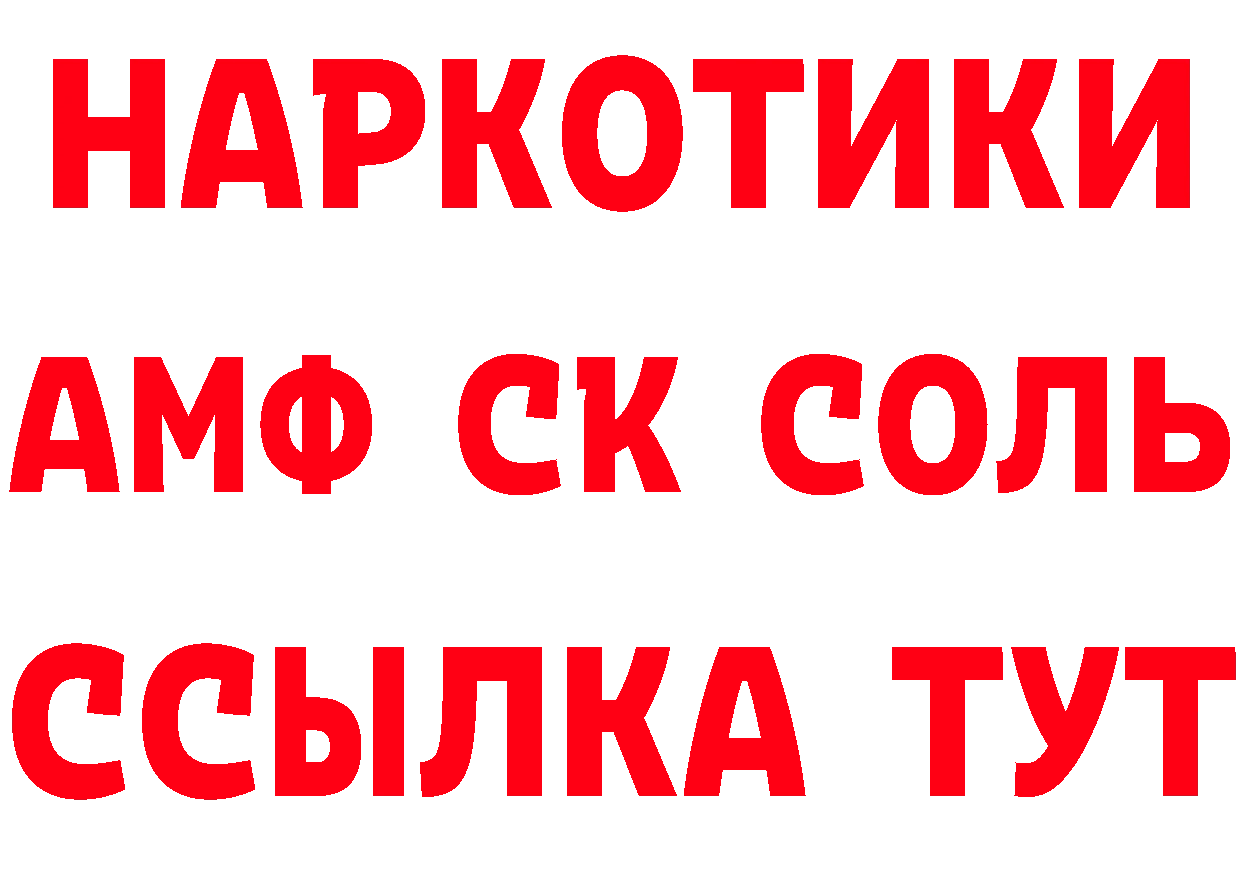 НАРКОТИКИ

АМФ СК СОЛЬ

ССЫЛКА ТУТ